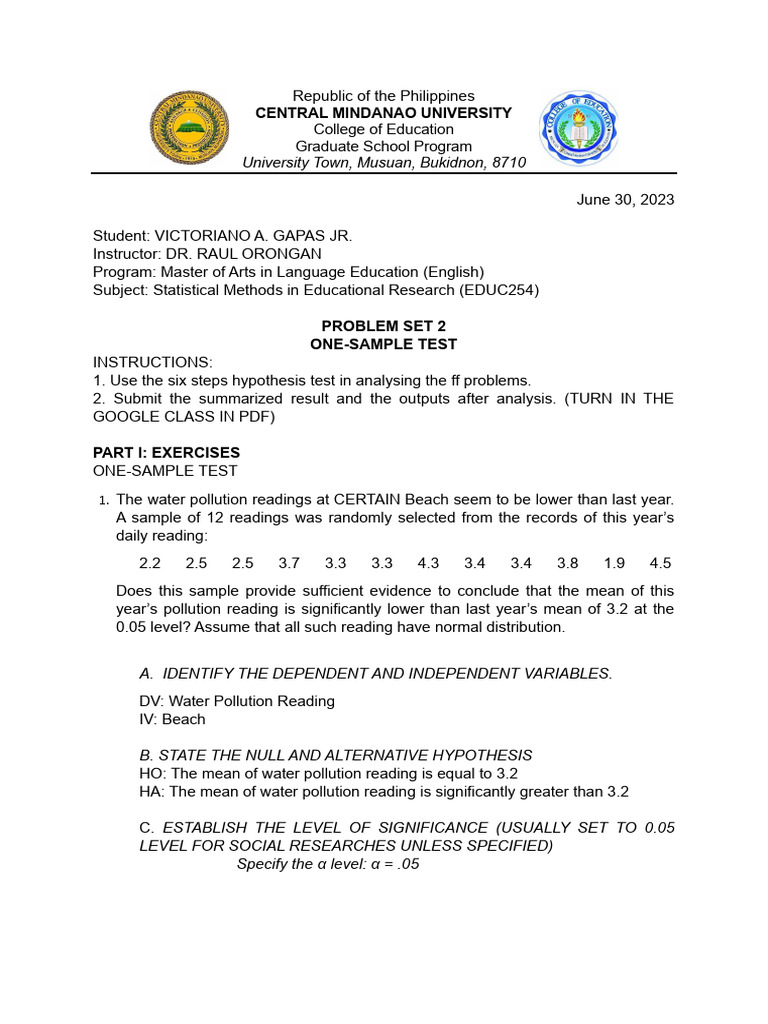 Republic of the Philippines
CENTRAL MINDANAO UNIVERSITY
College of Education
Graduate School Program
University Town, Musuan, Bukidnon, 8710

June 30, 2023

Student: VICTORIANO A. GAPAS JR.
Instructor: DR. RAUL ORONGAN
Program: Master of Arts in Language Education (English)
Subject: Statistical Methods in Educational Research (EDUC254)

PROBLEM SET 2
ONE-SAMPLE TEST

INSTRUCTIONS:
1. Use the six steps hypothesis test in analysing the ff problems.
2. Submit the summarized result and the outputs after analysis. (TURN IN THE GOOGLE CLASS IN PDF)

PART I: EXERCISES
ONE-SAMPLE TEST

1. The water pollution readings at CERTAIN Beach seem to be lower than last year. A sample of 12 readings was randomly selected from the records of this year's daily reading:

2.2 2.5 2.5 3.7 3.3 3.3 4.3 3.4 3.4 3.8 1.9 4.5

Does this sample provide sufficient evidence to conclude that the mean of this year's pollution reading is significantly lower than last year's mean of 3.2 at the 0.05 level? Assume that all such reading have normal distribution.

A. IDENTIFY THE DEPENDENT AND INDEPENDENT VARIABLES.

DV: Water Pollution Reading
IV: Beach

B. STATE THE NULL AND ALTERNATIVE HYPOTHESIS
HO: The mean of water pollution reading is equal to 3.2
HA: The mean of water pollution reading is significantly greater than 3.2

C. ESTABLISH THE LEVEL OF SIGNIFICANCE (USUALLY SET TO 0.05 LEVEL FOR SOCIAL RESEARCHES UNLESS SPECIFIED)
Specify the α level: α = .05